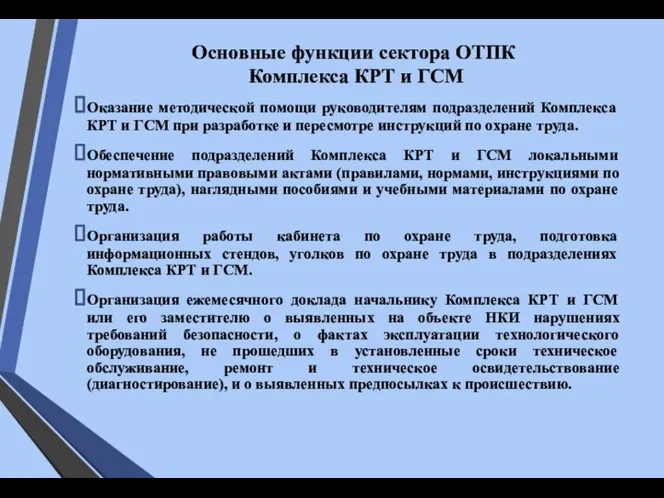 Основные функции сектора ОТПК
Комплекса КРТ и ГСМ

Оказание методической помощи руководителям подразделений Комплекса КРТ и ГСМ при разработке и пересмотре инструкций по охране труда.

Обеспечение подразделений Комплекса КРТ и ГСМ локальными нормативными правовыми актами (правилами, нормами, инструкциями по охране труда), наглядными пособиями и учебными материалами по охране труда.

Организация работы кабинета по охране труда, подготовка информационных стендов, уголков по охране труда в подразделениях Комплекса КРТ и ГСМ.

Организация ежемесячного доклада начальнику Комплекса КРТ и ГСМ или его заместителю о выявленных на объекте НКИ нарушениях требований безопасности, о фактах эксплуатации технологического оборудования, не прошедших в установленные сроки техническое обслуживание, ремонт и техническое освидетельствование (диагностирование), и о выявленных предпосылках к происшествию.